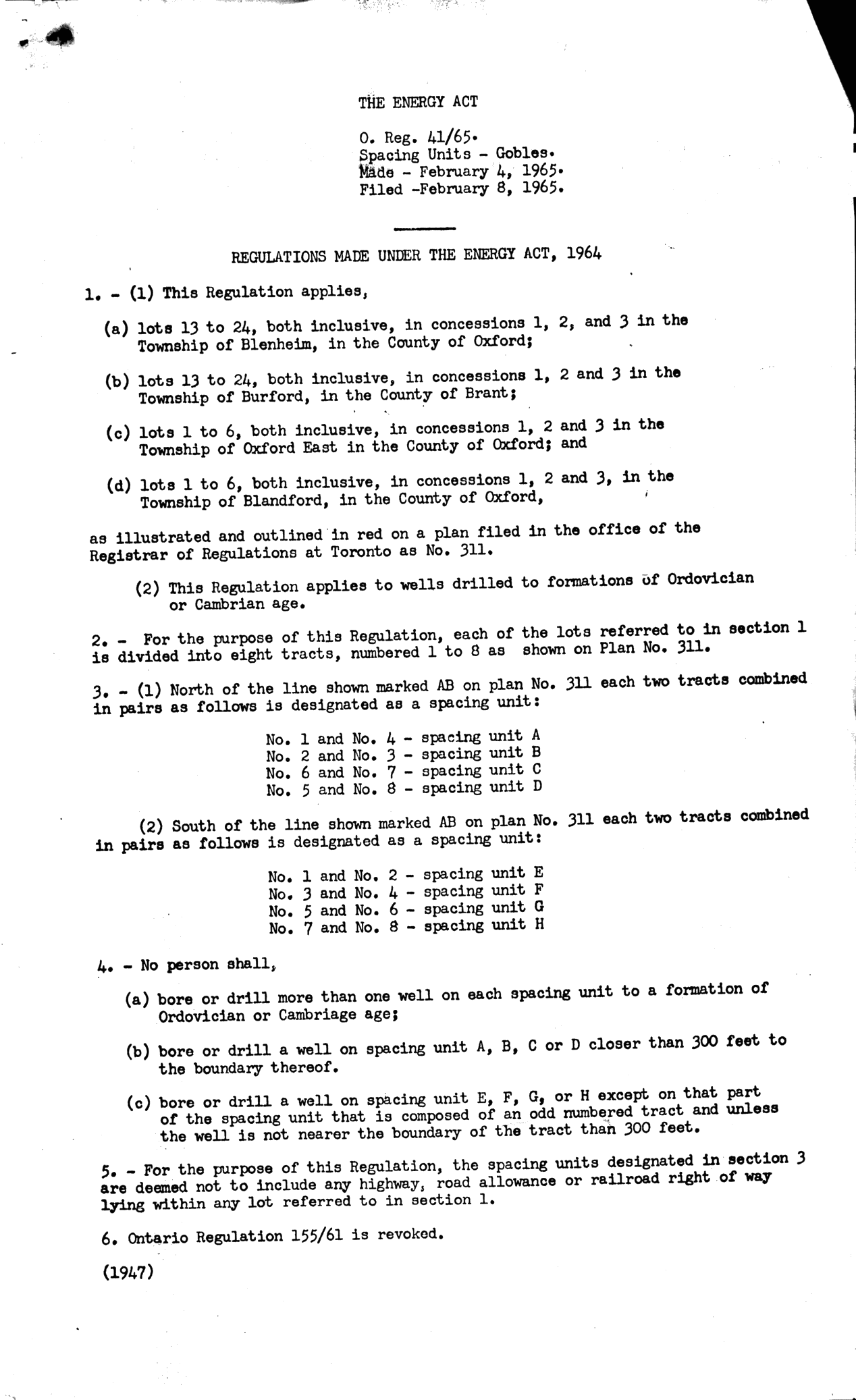 THE ENERGY ACT

O. Reg. 41/65.
Spacing Units - Gobles.
Made - February 4, 1965.
Filed -February 8, 1965.

REGULATIONS MADE UNDER THE ENERGY ACT, 1964

1. - (1) This Regulation applies,

(a) lots 13 to 24, both inclusive, in concessions 1, 2, and 3 in the Township of Blenheim, in the County of Oxford;

(b) lots 13 to 24, both inclusive, in concessions 1, 2 and 3 in the Township of Burford, in the County of Brant;

(c) lots 1 to 6, both inclusive, in concessions 1, 2 and 3 in the Township of Oxford East in the County of Oxford; and

(d) lots 1 to 6, both inclusive, in concessions 1, 2 and 3, in the Township of Blandford, in the County of Oxford,

as illustrated and outlined in red on a plan filed in the office of the Registrar of Regulations at Toronto as No. 311.

(2) This Regulation applies to wells drilled to formations of Ordovician or Cambrian age.

2. - For the purpose of this Regulation, each of the lots referred to in section 1 is divided into eight tracts, numbered 1 to 8 as shown on Plan No. 311.

3. - (1) North of the line shown marked AB on plan No. 311 each two tracts combined in pairs as follows is designated as a spacing unit:

No. 1 and No. 4 - spacing unit A
No. 2 and No. 3 - spacing unit B
No. 6 and No. 7 - spacing unit C
No. 5 and No. 8 - spacing unit D

(2) South of the line shown marked AB on plan No. 311 each two tracts combined in pairs as follows is designated as a spacing unit:

No. 1 and No. 2 - spacing unit E
No. 3 and No. 4 - spacing unit F
No. 5 and No. 6 - spacing unit G
No. 7 and No. 8 - spacing unit H

4. - No person shall,

(a) bore or drill more than one well on each spacing unit to a formation of Ordovician or Cambriage age;

(b) bore or drill a well on spacing unit A, B, C or D closer than 300 feet to the boundary thereof.

(c) bore or drill a well on spacing unit E, F, G, or H except on that part of the spacing unit that is composed of an odd numbered tract and unless the well is not nearer the boundary of the tract than 300 feet.

5. - For the purpose of this Regulation, the spacing units designated in section 3 are deemed not to include any highway, road allowance or railroad right of way lying within any lot referred to in section 1.

6. Ontario Regulation 155/61 is revoked.

(1947)